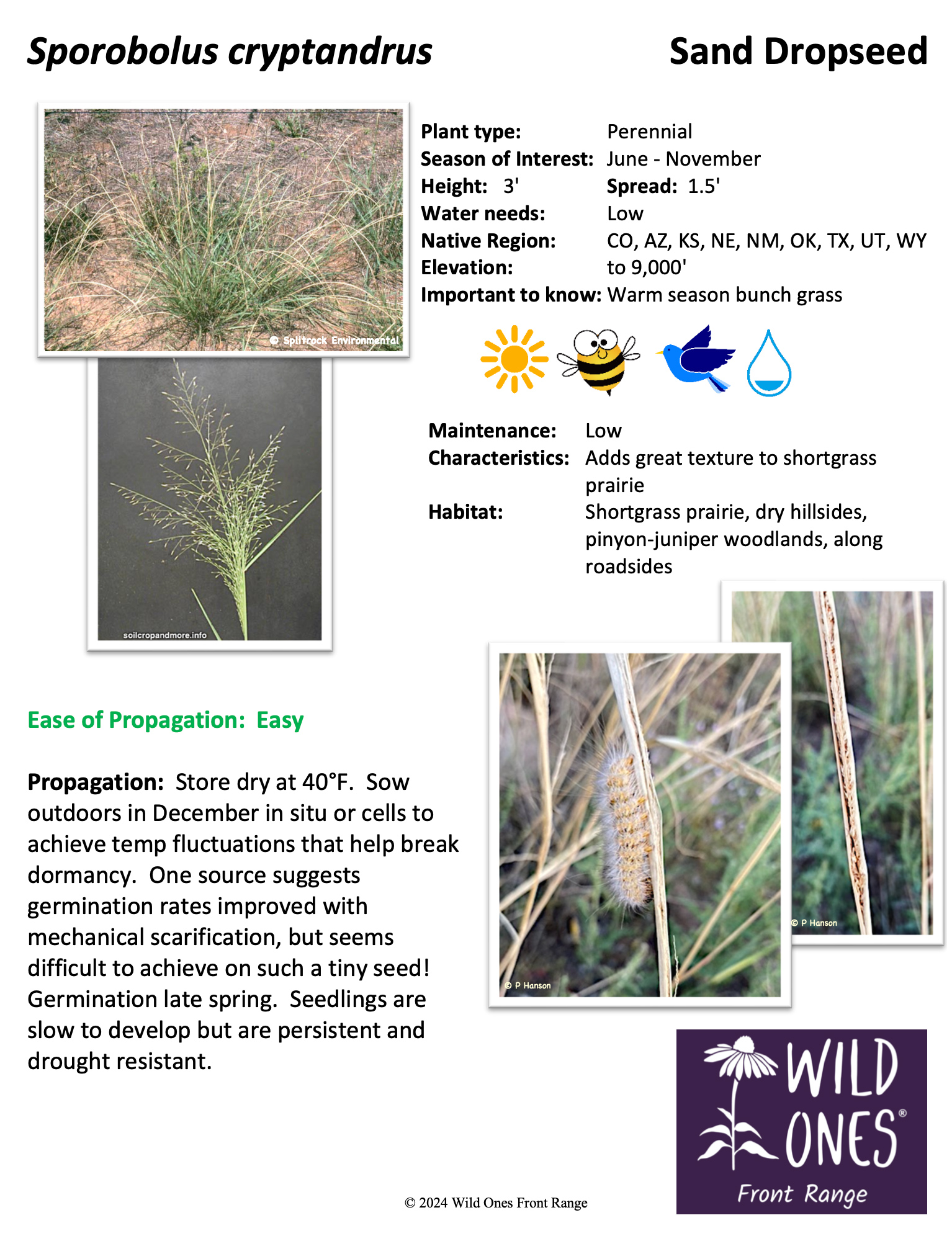 Sporobolus cryptandrus

Sand Dropseed

© Splitrock Environmental

soilcropandmore.info

Plant type: Perennial
Season of Interest: June - November
Height: 3' Spread: 1.5'
Water needs: Low
Native Region: CO, AZ, KS, NE, NM, OK, TX, UT, WY
Elevation: to 9,000'
Important to know: Warm season bunch grass

Maintenance: Low
Characteristics: Adds great texture to shortgrass prairie
Habitat: Shortgrass prairie, dry hillsides, pinyon-juniper woodlands, along roadsides

Ease of Propagation: Easy

Propagation: Store dry at 40°F. Sow outdoors in December in situ or cells to achieve temp fluctuations that help break dormancy. One source suggests germination rates improved with mechanical scarification, but seems difficult to achieve on such a tiny seed! Germination late spring. Seedlings are slow to develop but are persistent and drought resistant.

© P Hanson

© P Hanson

WILD ONES®
Front Range

© 2024 Wild Ones Front Range